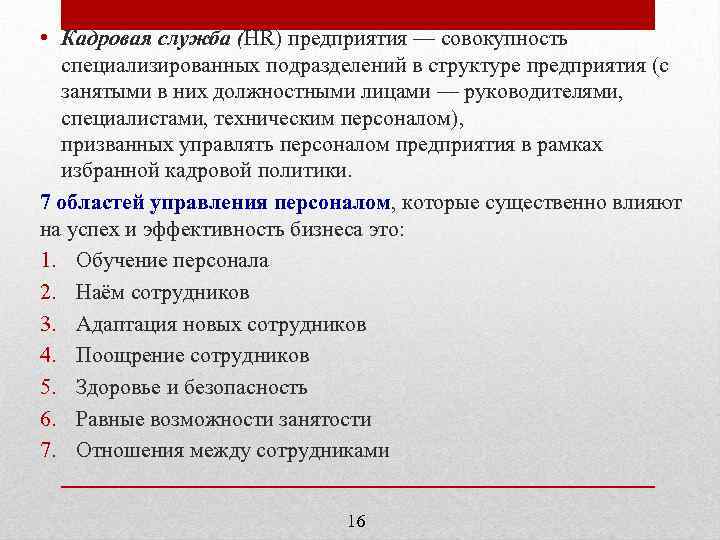 • Кадровая служба (HR) предприятия — совокупность специализированных подразделений в структуре предприятия (с занятыми в них должностными лицами — руководителями, специалистами, техническим персоналом), призванных управлять персоналом предприятия в рамках избранной кадровой политики.

7 областей управления персоналом, которые существенно влияют на успех и эффективность бизнеса это:

1. Обучение персонала
2. Наём сотрудников
3. Адаптация новых сотрудников
4. Поощрение сотрудников
5. Здоровье и безопасность
6. Равные возможности занятости
7. Отношения между сотрудниками

16